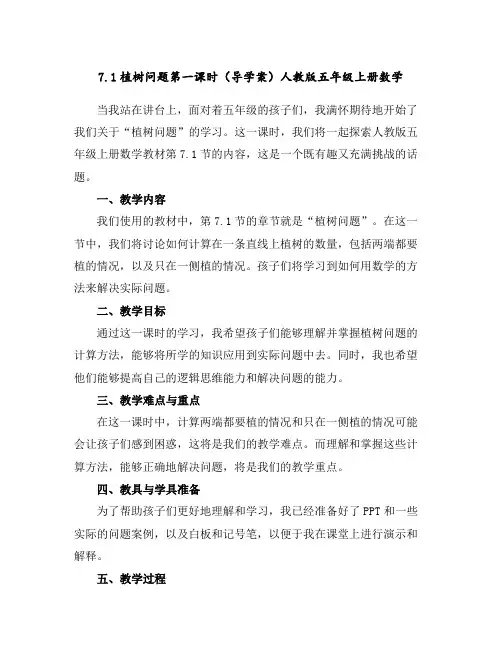 7.1 植树问题第一课时（导学案）人教版五年级上册数学

当我站在讲台上，面对着五年级的孩子们，我满怀期待地开始了我们关于“植树问题”的学习。这一课时，我们将一起探索人教版五年级上册数学教材第 7.1 节的内容，这是一个既有趣又充满挑战的话题。

一、教学内容

我们使用的教材中，第 7.1 节的章节就是“植树问题”。在这一节中，我们将讨论如何计算在一条直线上植树的数量，包括两端都要植的情况，以及只在一侧植的情况。孩子们将学习到如何用数学的方法来解决实际问题。

二、教学目标

通过这一课时的学习，我希望孩子们能够理解并掌握植树问题的计算方法，能够将所学的知识应用到实际问题中去。同时，我也希望他们能够提高自己的逻辑思维能力和解决问题的能力。

三、教学难点与重点

在这一课时中，计算两端都要植的情况和只在一侧植的情况可能会让孩子们感到困惑，这将是我们的教学难点。而理解和掌握这些计算方法，能够正确地解决问题，将是我们的教学重点。

四、教具与学具准备

为了帮助孩子们更好地理解和学习，我已经准备好了 PPT 和一些实际的问题案例，以及白板和记号笔，以便于我在课堂上进行演示和解释。

五、教学过程